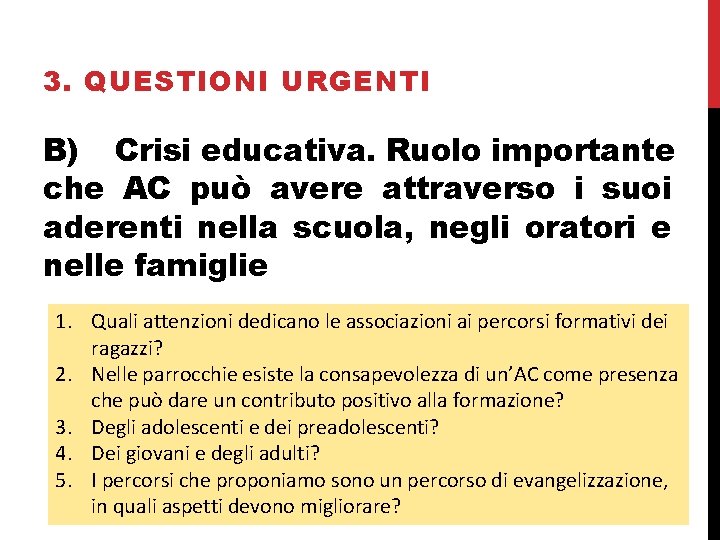 3. QUESTIONI URGENTI

B) Crisi educativa. Ruolo importante che AC può avere attraverso i suoi aderenti nella scuola, negli oratori e nelle famiglie

1. Quali attenzioni dedicano le associazioni ai percorsi formativi dei ragazzi?
2. Nelle parrocchie esiste la consapevolezza di un'AC come presenza che può dare un contributo positivo alla formazione?
3. Degli adolescenti e dei preadolescenti?
4. Dei giovani e degli adulti?
5. I percorsi che proponiamo sono un percorso di evangelizzazione, in quali aspetti devono migliorare?